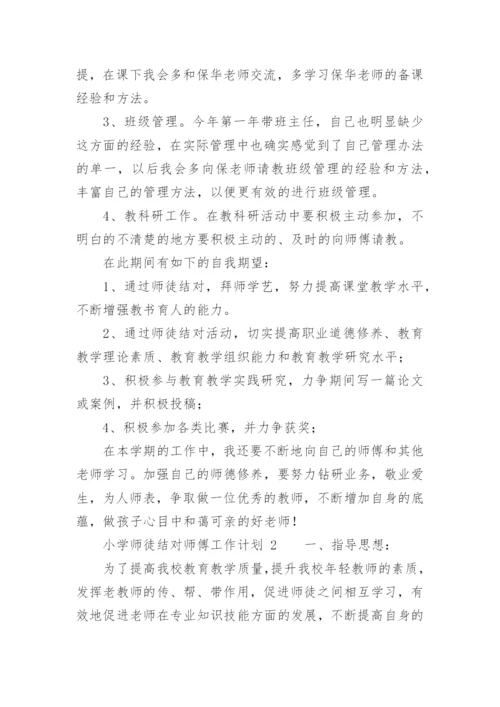 提，在课下我会多和保华老师交流，多学习保华老师的备课经验和方法。

3、班级管理。今年第一年带班主任，自己也明显缺少这方面的经验，在实际管理中也确实感觉到了自己管理办法的单一，以后我会多向保老师请教班级管理的经验和方法，丰富自己的管理方法，以便更有效的进行班级管理。

4、教科研工作。在教科研活动中要积极主动参加，不明白的不清楚的地方要积极主动的、及时的向师傅请教。

在此期间有如下的自我期望：

1、通过师徒结对，拜师学艺，努力提高课堂教学水平，不断增强教书育人的能力。

2、通过师徒结对活动，切实提高职业道德修养、教育教学理论素质、教育教学组织能力和教育教学研究水平；

3、积极参与教育教学实践研究，力争期间写一篇论文或案例，并积极投稿；

4、积极参加各类比赛，并力争获奖；

在本学期的工作中，我还要不断地向自己的师傅和其他老师学习。加强自己的师德修养，要努力钻研业务，敬业爱生，为人师表，争取做一位优秀的教师，不断增加自身的底蕴，做孩子心目中和蔼可亲的好老师！

小学师徒结对师傅工作计划 2　　一、指导思想：

为了提高我校教育教学质量，提升我校年轻教师的素质，发挥老教师的传、帮、带作用，促进师徒之间相互学习，有效地促进老师在专业知识技能方面的发展，不断提高自身的